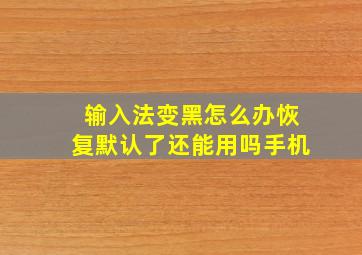 输入法变黑怎么办恢复默认了还能用吗手机